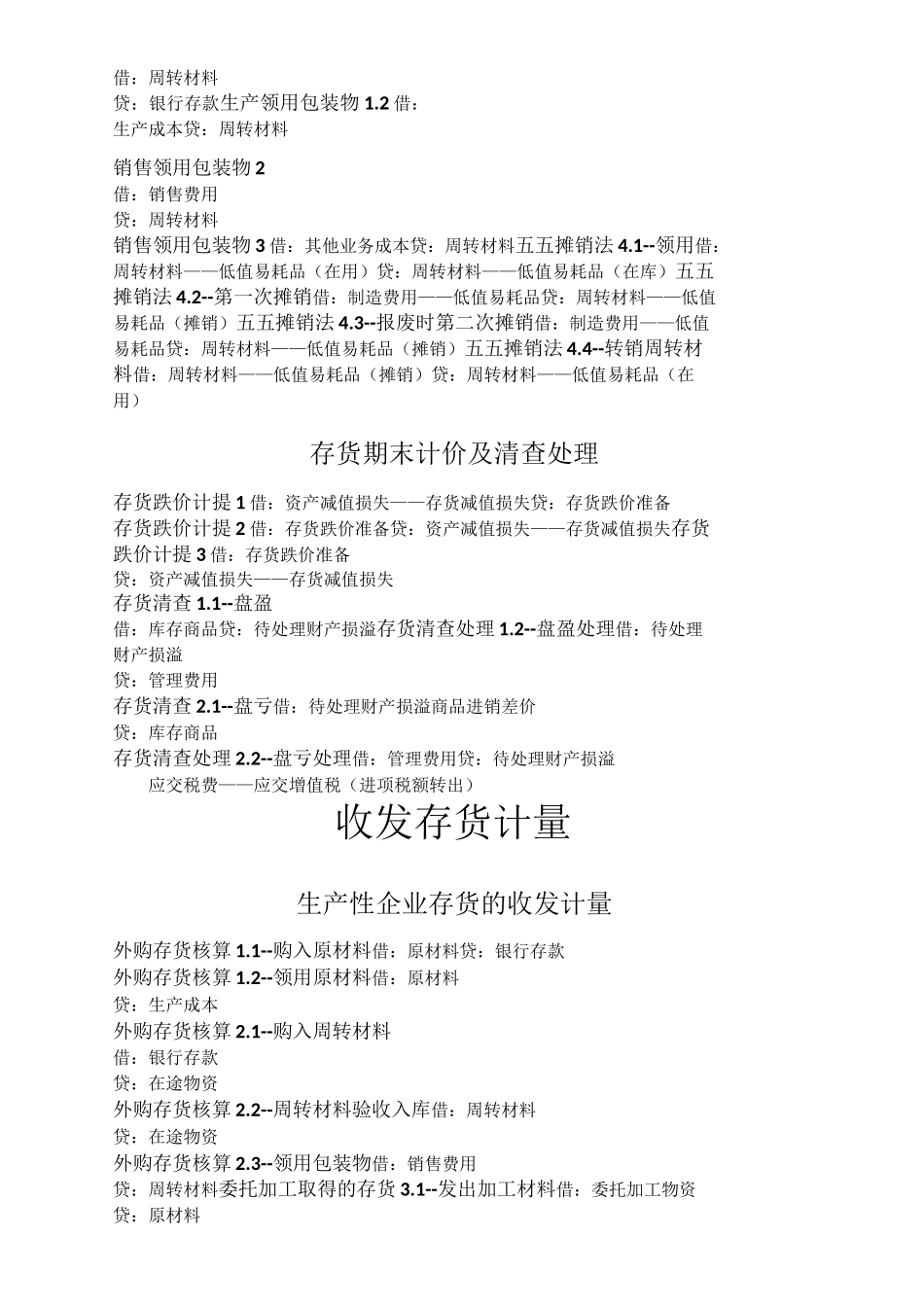 借：周转材料
贷：银行存款生产领用包装物 1.2 借：
生产成本贷：周转材料

销售领用包装物 2
借：销售费用
贷：周转材料
销售领用包装物 3 借：其他业务成本贷：周转材料五五摊销法 4.1--领用借：周转材料——低值易耗品（在用）贷：周转材料——低值易耗品（在库）五五摊销法 4.2--第一次摊销借：制造费用——低值易耗品贷：周转材料——低值易耗品（摊销）五五摊销法 4.3--报废时第二次摊销借：制造费用——低值易耗品贷：周转材料——低值易耗品（摊销）五五摊销法 4.4--转销周转材料借：周转材料——低值易耗品（摊销）贷：周转材料——低值易耗品（在用）

存货期末计价及清查处理

存货跌价计提 1 借：资产减值损失——存货减值损失贷：存货跌价准备
存货跌价计提 2 借：存货跌价准备贷：资产减值损失——存货减值损失存货跌价计提 3 借：存货跌价准备
贷：资产减值损失——存货减值损失
存货清查 1.1--盘盈
借：库存商品贷：待处理财产损溢存货清查处理 1.2--盘盈处理借：待处理财产损溢
贷：管理费用
存货清查 2.1--盘亏借：待处理财产损溢商品进销差价
贷：库存商品
存货清查处理 2.2--盘亏处理借：管理费用贷：待处理财产损溢
应交税费——应交增值税（进项税额转出）

收发存货计量

生产性企业存货的收发计量

外购存货核算 1.1--购入原材料借：原材料贷：银行存款
外购存货核算 1.2--领用原材料借：原材料
贷：生产成本
外购存货核算 2.1--购入周转材料
借：银行存款
贷：在途物资
外购存货核算 2.2--周转材料验收入库借：周转材料
贷：在途物资
外购存货核算 2.3--领用包装物借：销售费用
贷：周转材料委托加工取得的存货 3.1--发出加工材料借：委托加工物资
贷：原材料